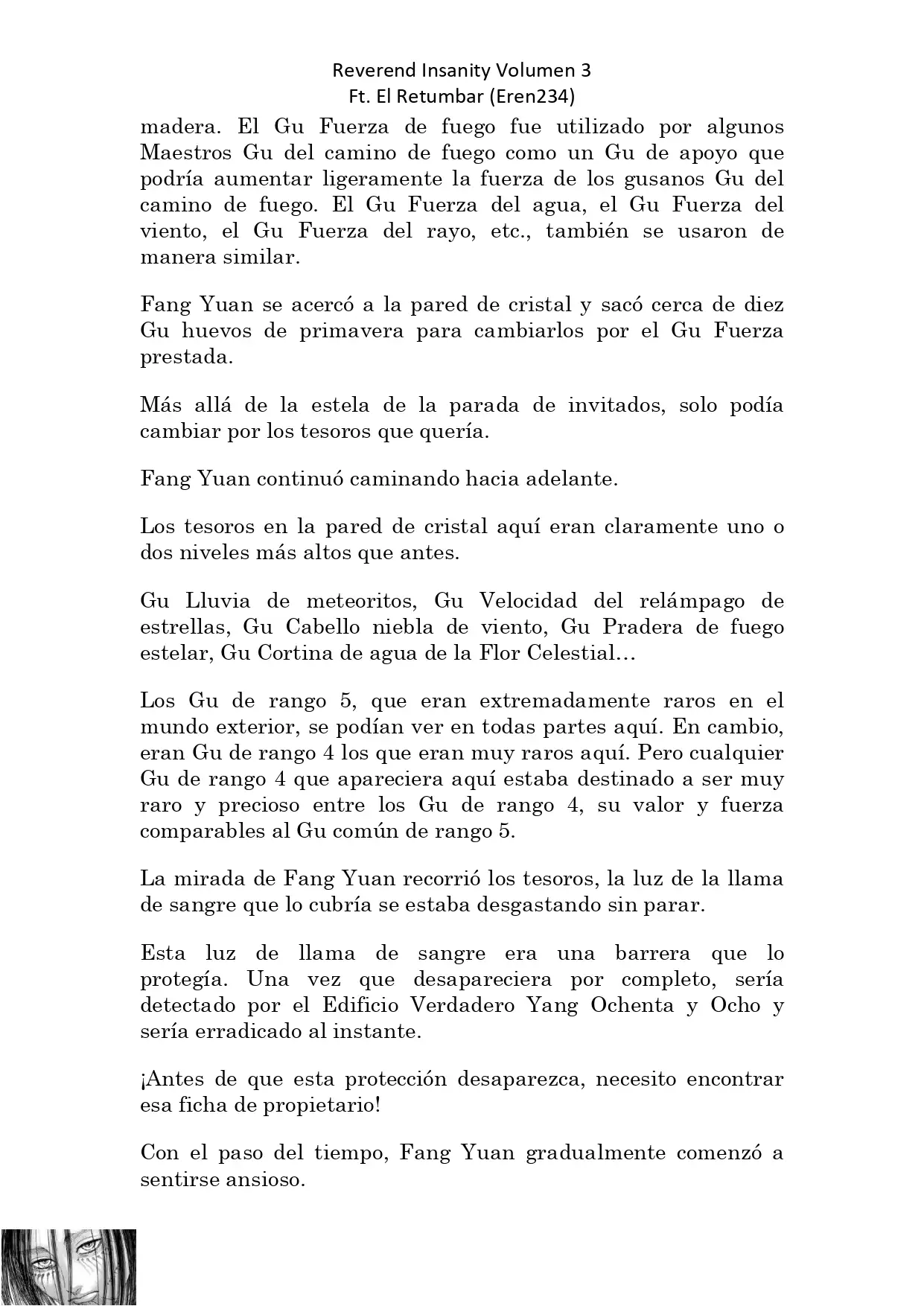 Reverend Insanity Volumen 3
Ft. El Retumbar (Eren234)

madera. El Gu Fuerza de fuego fue utilizado por algunos Maestros Gu del camino de fuego como un Gu de apoyo que podría aumentar ligeramente la fuerza de los gusanos Gu del camino de fuego. El Gu Fuerza del agua, el Gu Fuerza del viento, el Gu Fuerza del rayo, etc., también se usaron de manera similar.

Fang Yuan se acercó a la pared de cristal y sacó cerca de diez Gu huevos de primavera para cambiarlos por el Gu Fuerza prestada.

Más allá de la estela de la parada de invitados, solo podía cambiar por los tesoros que quería.

Fang Yuan continuó caminando hacia adelante.

Los tesoros en la pared de cristal aquí eran claramente uno o dos niveles más altos que antes.

Gu Lluvia de meteoritos, Gu Velocidad del relámpago de estrellas, Gu Cabello niebla de viento, Gu Pradera de fuego estelar, Gu Cortina de agua de la Flor Celestial…

Los Gu de rango 5, que eran extremadamente raros en el mundo exterior, se podían ver en todas partes aquí. En cambio, eran Gu de rango 4 los que eran muy raros aquí. Pero cualquier Gu de rango 4 que apareciera aquí estaba destinado a ser muy raro y precioso entre los Gu de rango 4, su valor y fuerza comparables al Gu común de rango 5.

La mirada de Fang Yuan recorrió los tesoros, la luz de la llama de sangre que lo cubría se estaba desgastando sin parar.

Esta luz de llama de sangre era una barrera que lo protegía. Una vez que desapareciera por completo, sería detectado por el Edificio Verdadero Yang Ochenta y Ocho y sería erradicado al instante.

¡Antes de que esta protección desaparezca, necesito encontrar esa ficha de propietario!

Con el paso del tiempo, Fang Yuan gradualmente comenzó a sentirse ansioso.